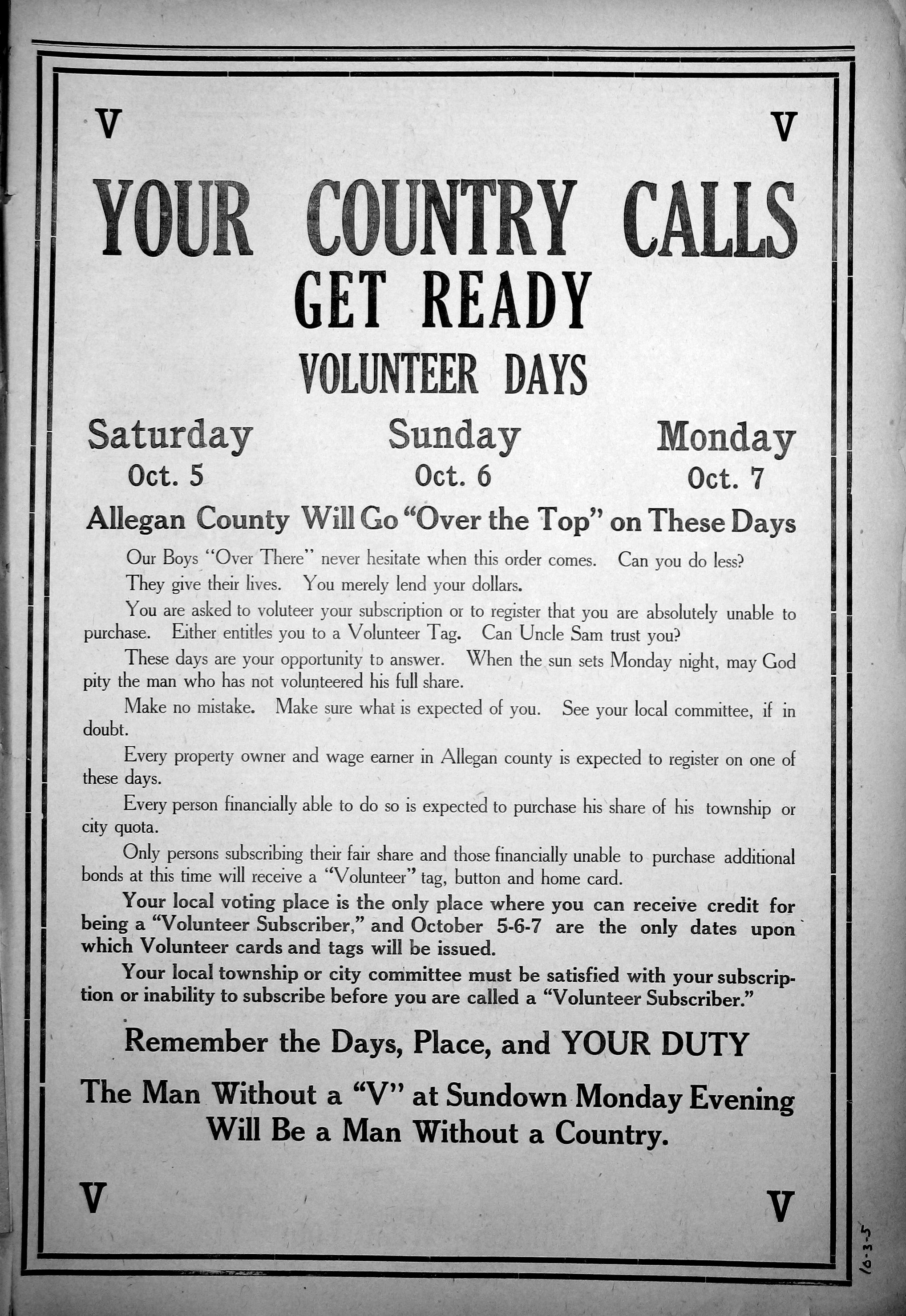 V V

YOUR COUNTRY CALLS

GET READY

VOLUNTEER DAYS

Saturday
Oct. 5

Sunday
Oct. 6

Monday
Oct. 7

Allegan County Will Go "Over the Top" on These Days

Our Boys "Over There" never hesitate when this order comes. Can you do less?

They give their lives. You merely lend your dollars.

You are asked to voluteer your subscription or to register that you are absolutely unable to purchase. Either entitles you to a Volunteer Tag. Can Uncle Sam trust you?

These days are your opportunity to answer. When the sun sets Monday night, may God pity the man who has not volunteered his full share.

Make no mistake. Make sure what is expected of you. See your local committee, if in doubt.

Every property owner and wage earner in Allegan county is expected to register on one of these days.

Every person financially able to do so is expected to purchase his share of his township or city quota.

Only persons subscribing their fair share and those financially unable to purchase additional bonds at this time will receive a "Volunteer" tag, button and home card.

Your local voting place is the only place where you can receive credit for being a "Volunteer Subscriber," and October 5-6-7 are the only dates upon which Volunteer cards and tags will be issued.

Your local township or city committee must be satisfied with your subscription or inability to subscribe before you are called a "Volunteer Subscriber."

Remember the Days, Place, and YOUR DUTY

The Man Without a "V" at Sundown Monday Evening Will Be a Man Without a Country.

V V

10-3-5